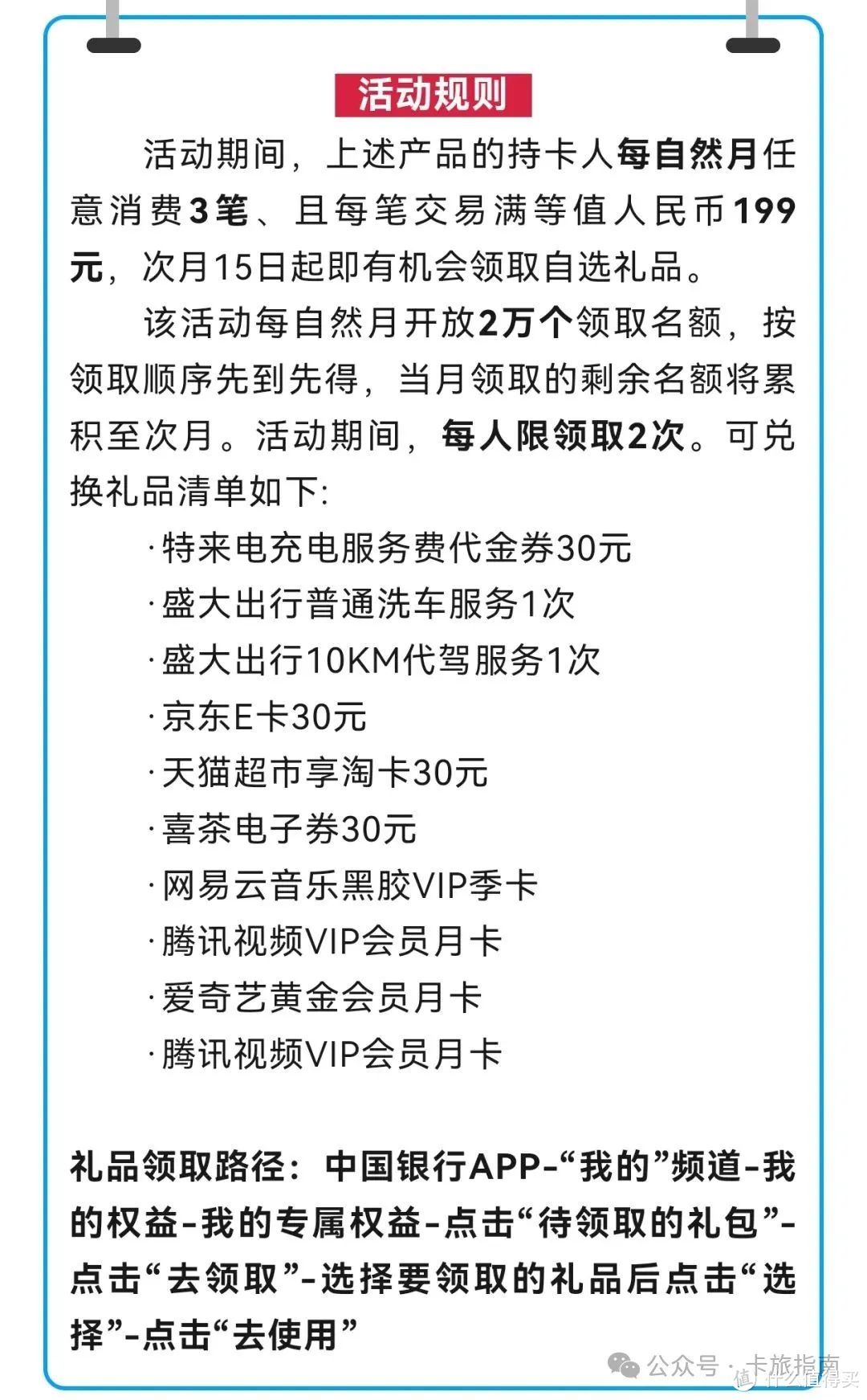 活动规则

活动期间，上述产品的持卡人每自然月任意消费3笔、且每笔交易满等值人民币199元，次月15日起即有机会领取自选礼品。

该活动每自然月开放2万个领取名额，按领取顺序先到先得，当月领取的剩余名额将累积至次月。活动期间，每人限领取2次。可兑换礼品清单如下:

·特来电充电服务费代金券30元
·盛大出行普通洗车服务1次
·盛大出行10KM代驾服务1次
·京东E卡30元
·天猫超市享淘卡30元
·喜茶电子券30元
·网易云音乐黑胶VIP季卡
·腾讯视频VIP会员月卡
·爱奇艺黄金会员月卡
·腾讯视频VIP会员月卡

礼品领取路径：中国银行APP-“我的”频道-我的权益-我的专属权益-点击“待领取的礼包”-点击“去领取”-选择要领取的礼品后点击“选择”-点击“去使用”

公众号 · 卡旅指南
值 什么值得买